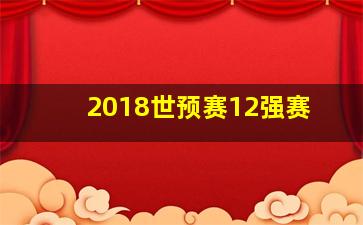 2018世预赛12强赛